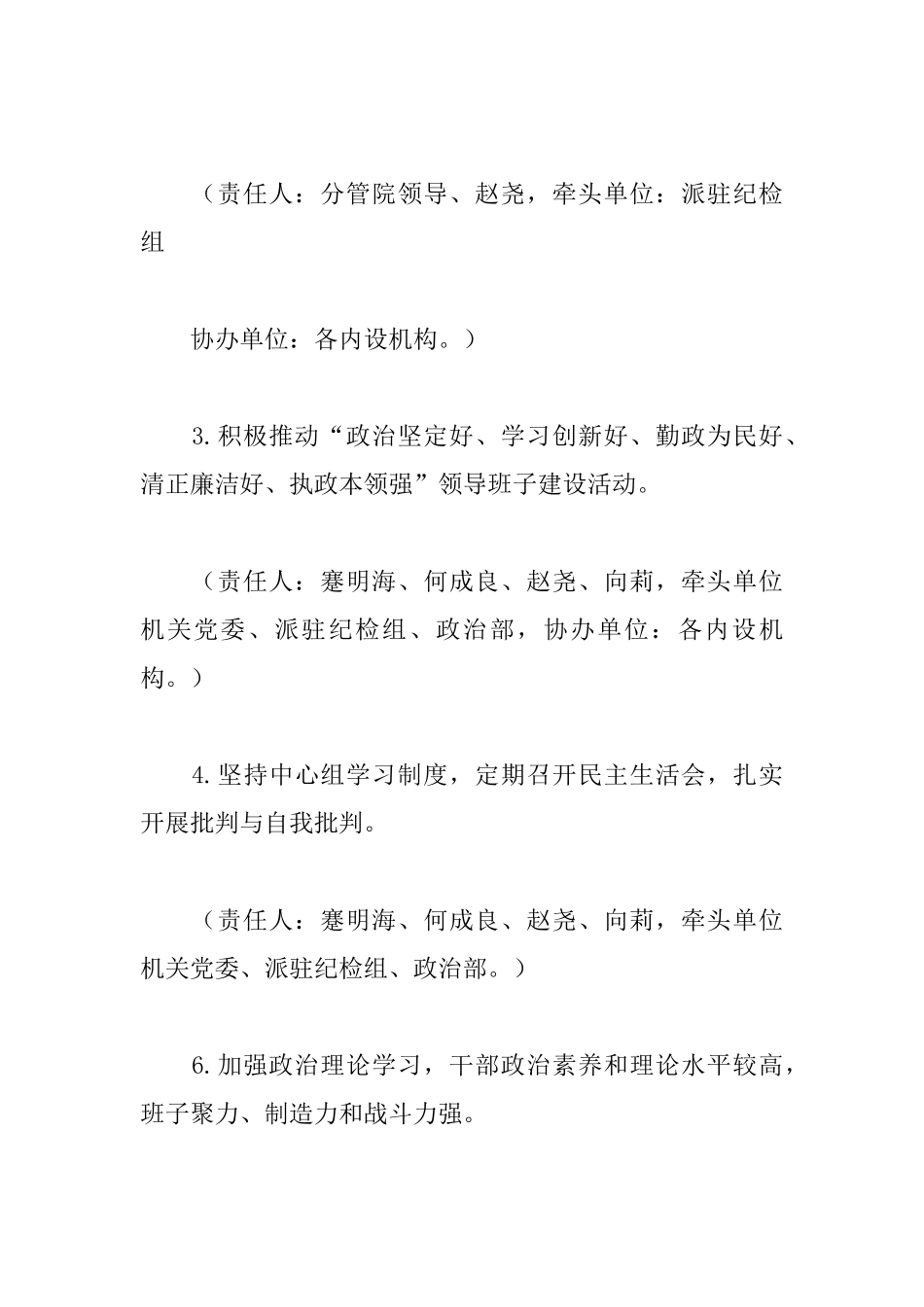 （责任人：分管院领导、赵尧，牵头单位：派驻纪检组

协办单位：各内设机构。）

3.积极推动“政治坚定好、学习创新好、勤政为民好、清正廉洁好、执政本领强”领导班子建设活动。

（责任人：蹇明海、何成良、赵尧、向莉，牵头单位机关党委、派驻纪检组、政治部，协办单位：各内设机构。）

4.坚持中心组学习制度，定期召开民主生活会，扎实开展批判与自我批判。

（责任人：蹇明海、何成良、赵尧、向莉，牵头单位机关党委、派驻纪检组、政治部。）

6.加强政治理论学习，干部政治素养和理论水平较高，班子聚力、制造力和战斗力强。